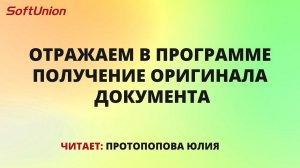 SoftUnion

ОТРАЖАЕМ В ПРОГРАММЕ ПОЛУЧЕНИЕ ОРИГИНАЛА ДОКУМЕНТА

ЧИТАЕТ: ПРОТОПОПОВА ЮЛИЯ